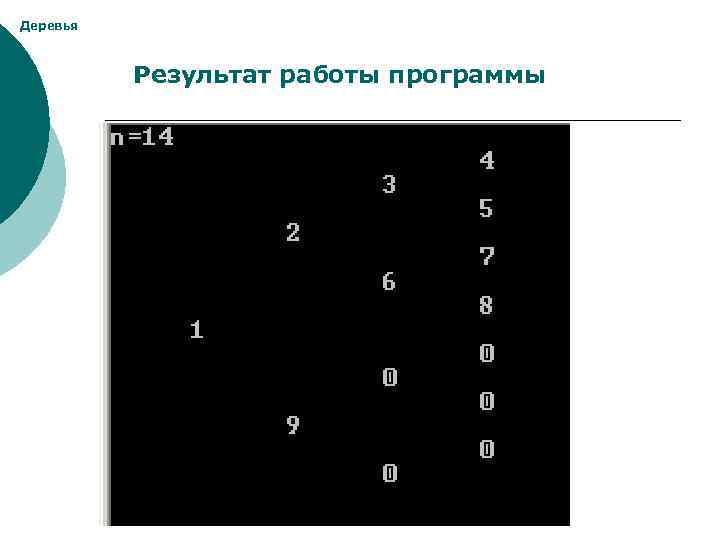 Деревья

Результат работы программы

n=14
4
3
5
2
7
6
8
1
0
0
0
9
0
0